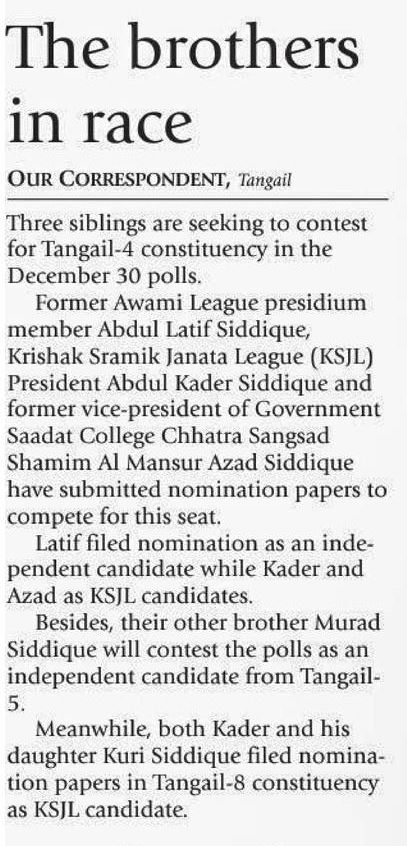 The brothers in race

OUR CORRESPONDENT, Tangail

Three siblings are seeking to contest for Tangail-4 constituency in the December 30 polls.

Former Awami League presidium member Abdul Latif Siddique, Krishak Sramik Janata League (KSJL) President Abdul Kader Siddique and former vice-president of Government Saadat College Chhatra Sangsad Shamim Al Mansur Azad Siddique have submitted nomination papers to compete for this seat.

Latif filed nomination as an independent candidate while Kader and Azad as KSJL candidates.

Besides, their other brother Murad Siddique will contest the polls as an independent candidate from Tangail-5.

Meanwhile, both Kader and his daughter Kuri Siddique filed nomination papers in Tangail-8 constituency as KSJL candidate.